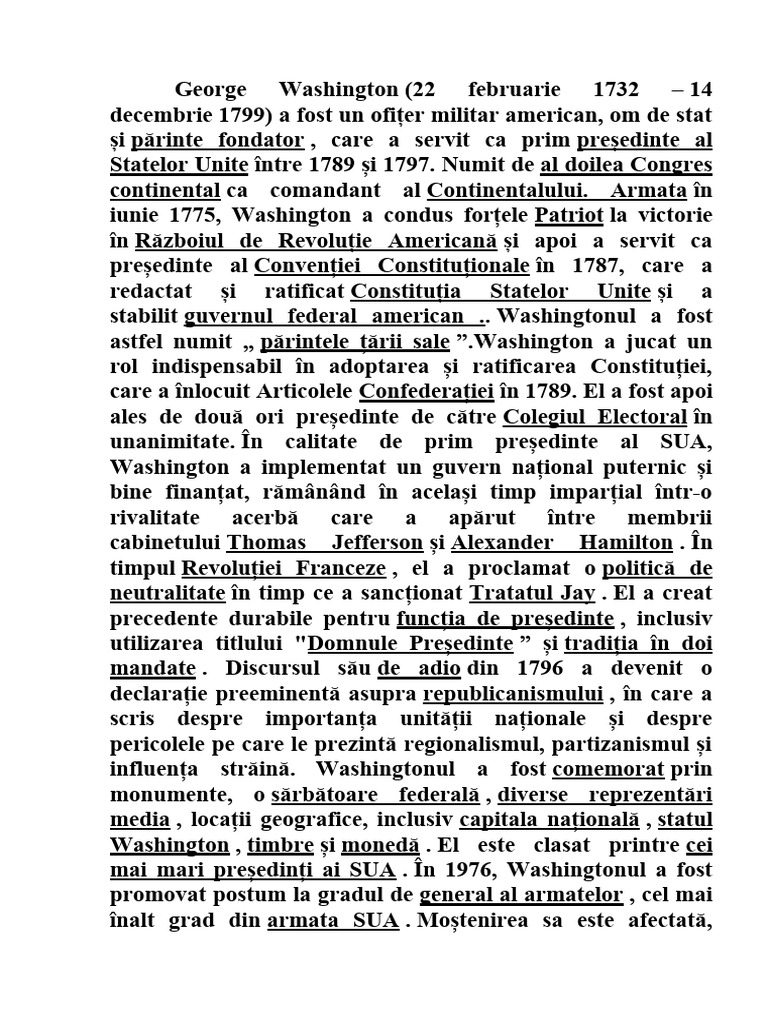 George Washington (22 februarie 1732 – 14 decembrie 1799) a fost un ofițer militar american, om de stat și părinte fondator , care a servit ca prim președinte al Statelor Unite între 1789 și 1797. Numit de al doilea Congres continental ca comandant al Continentalului. Armata în iunie 1775, Washington a condus forțele Patriot la victorie în Războiul de Revoluție Americană și apoi a servit ca președinte al Convenției Constituționale în 1787, care a redactat și ratificat Constituția Statelor Unite și a stabilit guvernul federal american .. Washingtonul a fost astfel numit „ părintele țării sale ”.Washington a jucat un rol indispensabil în adoptarea și ratificarea Constituției, care a înlocuit Articolele Confederației în 1789. El a fost apoi ales de două ori președinte de către Colegiul Electoral în unanimitate. În calitate de prim președinte al SUA, Washington a implementat un guvern național puternic și bine finanțat, rămânând în același timp imparțial într-o rivalitate acerbă care a apărut între membrii cabinetului Thomas Jefferson și Alexander Hamilton . În timpul Revoluției Franceze , el a proclamat o politică de neutralitate în timp ce a sancționat Tratatul Jay . El a creat precedente durabile pentru funcția de președinte , inclusiv utilizarea titlului "Domnule Președinte ” și tradiția în doi mandate . Discursul său de adio din 1796 a devenit o declarație preeminentă asupra republicanismului , în care a scris despre importanța unității naționale și despre pericolele pe care le prezintă regionalismul, partizanismul și influența străină. Washingtonul a fost comemorat prin monumente, o sărbătoare federală , diverse reprezentări media , locații geografice, inclusiv capitala națională , statul Washington , timbre și monedă . El este clasat printre cei mai mari președinți ai SUA . În 1976, Washingtonul a fost promovat postum la gradul de general al armatelor , cel mai înalt grad din armata SUA . Moștenirea sa este afectată,